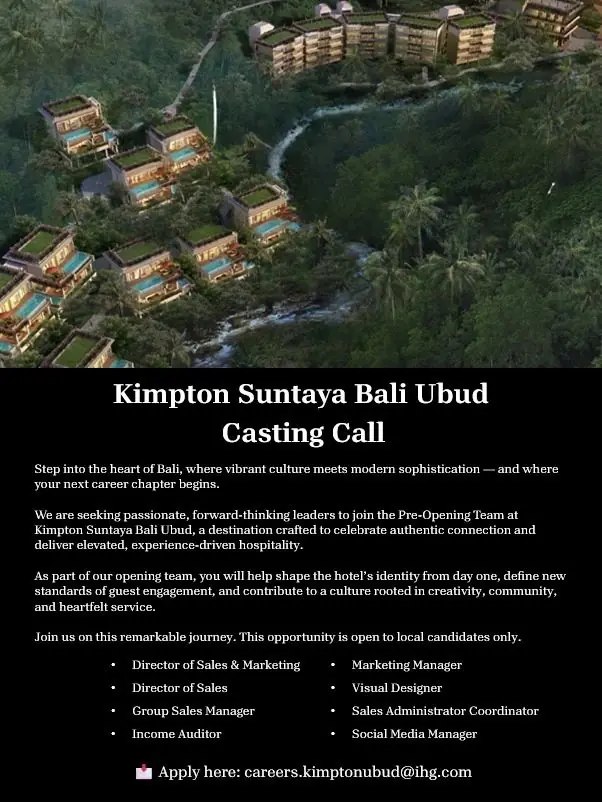 Kimpton Suntaya Bali Ubud
Casting Call

Step into the heart of Bali, where vibrant culture meets modern sophistication — and where your next career chapter begins.

We are seeking passionate, forward-thinking leaders to join the Pre-Opening Team at Kimpton Suntaya Bali Ubud, a destination crafted to celebrate authentic connection and deliver elevated, experience-driven hospitality.

As part of our opening team, you will help shape the hotel's identity from day one, define new standards of guest engagement, and contribute to a culture rooted in creativity, community, and heartfelt service.

Join us on this remarkable journey. This opportunity is open to local candidates only.

• Director of Sales & Marketing
• Director of Sales
• Group Sales Manager
• Income Auditor

• Marketing Manager
• Visual Designer
• Sales Administrator Coordinator
• Social Media Manager

Apply here: careers.kimptonubud@ihg.com